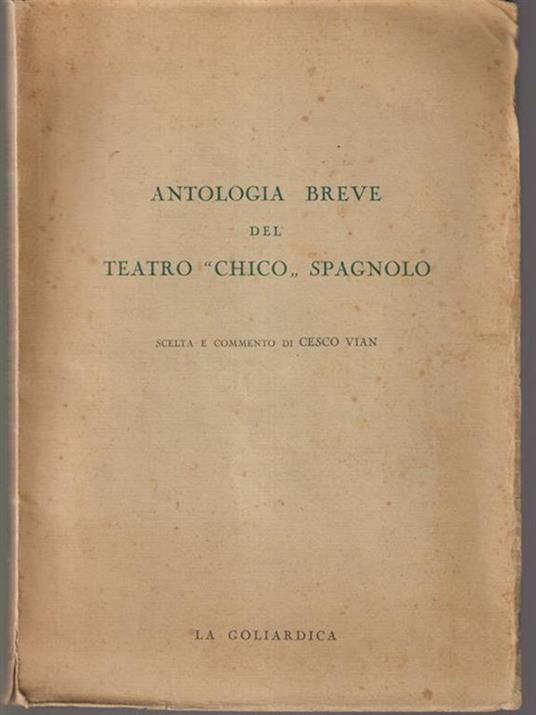 ANTOLOGIA BREVE

DEL

TEATRO "CHICO" SPAGNOLO

SCELTA E COMMENTO DI CESCO VIAN

LA GOLIARDICA